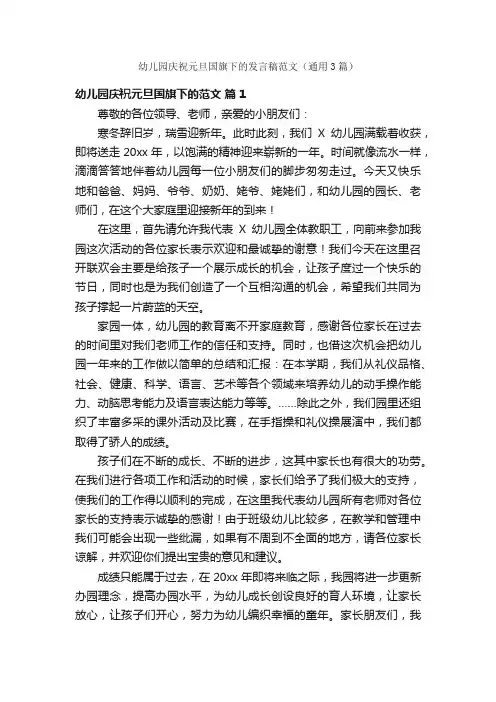 幼儿园庆祝元旦国旗下的发言稿范文（通用3篇）

幼儿园庆祝元旦国旗下的范文 篇1

尊敬的各位领导、老师，亲爱的小朋友们：

寒冬辞旧岁，瑞雪迎新年。此时此刻，我们 X 幼儿园满载着收获，即将送走 20xx 年，以饱满的精神迎来崭新的一年。时间就像流水一样，滴滴答答地伴着幼儿园每一位小朋友们的脚步匆匆走过。今天又快乐地和爸爸、妈妈、爷爷、奶奶、姥爷、姥姥们，和幼儿园的园长、老师们，在这个大家庭里迎接新年的到来！

在这里，首先请允许我代表 X 幼儿园全体教职工，向前来参加我园这次活动的各位家长表示欢迎和最诚挚的谢意！我们今天在这里召开联欢会主要是给孩子一个展示成长的机会，让孩子度过一个快乐的节日，同时也是为我们创造了一个互相沟通的机会，希望我们共同为孩子撑起一片蔚蓝的天空。

家园一体，幼儿园的教育离不开家庭教育，感谢各位家长在过去的时间里对我们老师工作的信任和支持。同时，也借这次机会把幼儿园一年来的工作做以简单的总结和汇报：在本学期，我们从礼仪品格、社会、健康、科学、语言、艺术等各个领域来培养幼儿的动手操作能力、动脑思考能力及语言表达能力等等。……除此之外，我们园里还组织了丰富多采的课外活动及比赛，在手指操和礼仪操展演中，我们都取得了骄人的成绩。

孩子们在不断的成长、不断的进步，这其中家长也有很大的功劳。在我们进行各项工作和活动的时候，家长们给予了我们极大的支持，使我们的工作得以顺利的完成，在这里我代表幼儿园所有老师对各位家长的支持表示诚挚的感谢！由于班级幼儿比较多，在教学和管理中我们可能会出现一些纰漏，如果有不周到不全面的地方，请各位家长谅解，并欢迎你们提出宝贵的意见和建议。

成绩只能属于过去，在 20xx 年即将来临之际，我园将进一步更新办园理念，提高办园水平，为幼儿成长创设良好的育人环境，让家长放心，让孩子们开心，努力为幼儿编织幸福的童年。家长朋友们，我